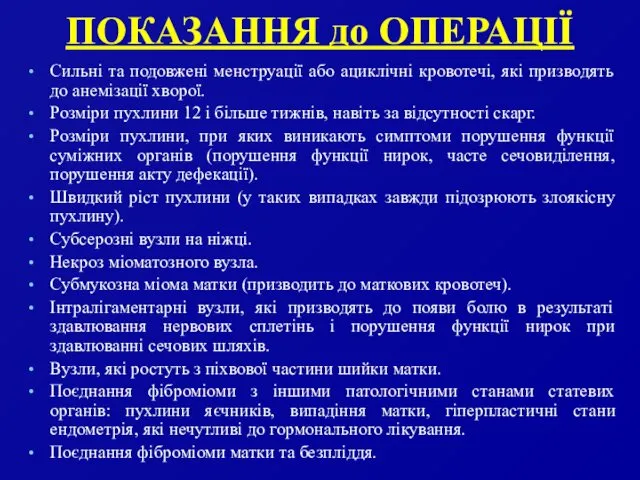 ПОКАЗАННЯ до ОПЕРАЦІЇ

• Сильні та подовжені менструації або ациклічні кровотечі, які призводять до анемізації хворої.
• Розміри пухлини 12 і більше тижнів, навіть за відсутності скарг.
• Розміри пухлини, при яких виникають симптоми порушення функції суміжних органів (порушення функції нирок, часте сечовиділення, порушення акту дефекації).
• Швидкий ріст пухлини (у таких випадках завжди підозрюють злоякісну пухлину).
• Субсерозні вузли на ніжці.
• Некроз міоматозного вузла.
• Субмукозна міома матки (призводить до маткових кровотеч).
• Інтралігаментарні вузли, які призводять до появи болю в результаті здавлювання нервових сплетінь і порушення функції нирок при здавлюванні сечових шляхів.
• Вузли, які ростуть з піхвової частини шийки матки.
• Поєднання фіброміоми з іншими патологічними станами статевих органів: пухлини яєчників, випадіння матки, гіперпластичні стани ендометрія, які нечутливі до гормонального лікування.
• Поєднання фіброміоми матки та безпліддя.